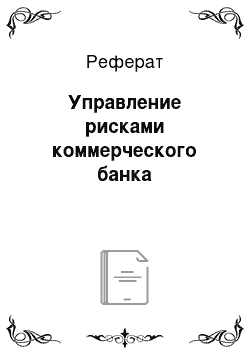 Реферат

Управление рисками коммерческого банка